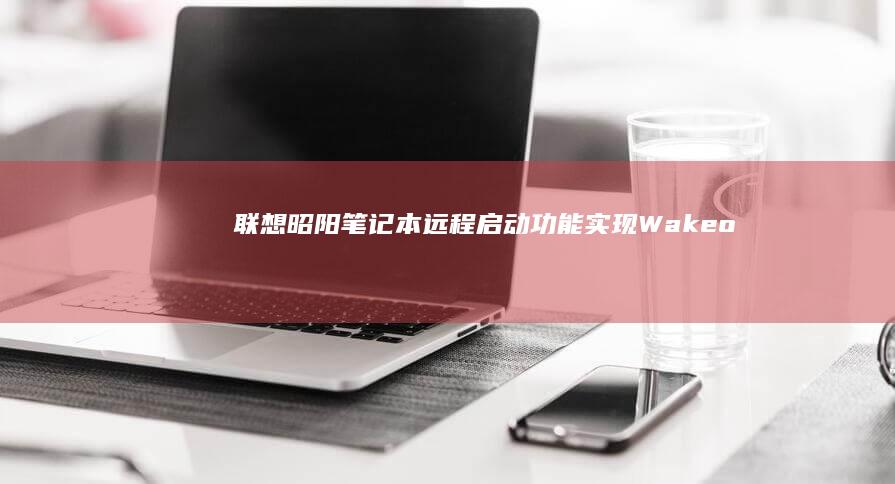 联想昭阳笔记本远程启动功能实现Wakeo